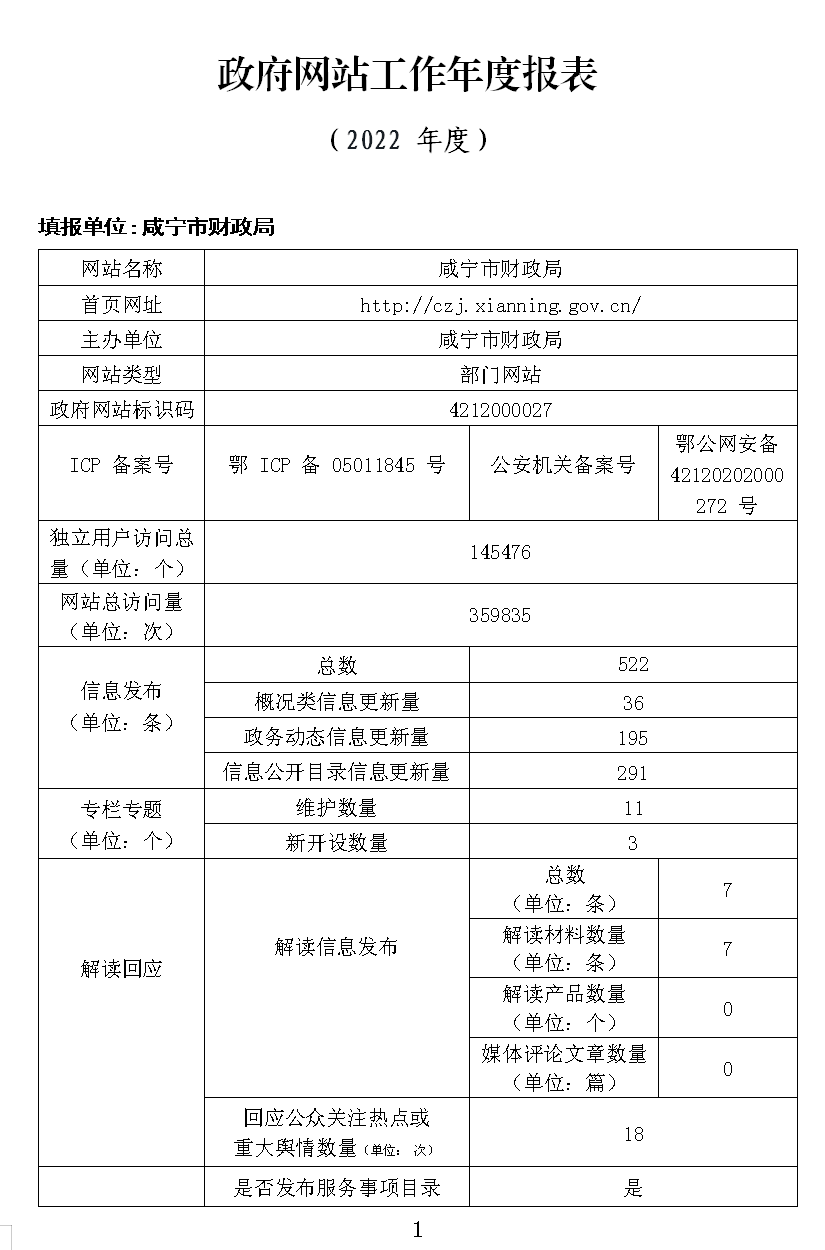 政府网站工作年度报表

（2022 年度）

填报单位：咸宁市财政局

| 网站名称 | 咸宁市财政局 | | |
|---|---|---|---|
| 首页网址 | http://czj.xianning.gov.cn/ | | |
| 主办单位 | 咸宁市财政局 | | |
| 网站类型 | 部门网站 | | |
| 政府网站标识码 | 4212000027 | | |
| ICP 备案号 | 鄂 ICP 备 05011845 号 | 公安机关备案号 | 鄂公网安备 42120202000272 号 |
| 独立用户访问总量（单位：个） | 145476 | | |
| 网站总访问量（单位：次） | 359835 | | |
| 信息发布（单位：条） | 总数 | 522 | |
| | 概况类信息更新量 | 36 | |
| | 政务动态信息更新量 | 195 | |
| | 信息公开目录信息更新量 | 291 | |
| 专栏专题（单位：个） | 维护数量 | 11 | |
| | 新开设数量 | 3 | |
| 解读回应 | 解读信息发布 | 总数（单位：条） | 7 |
| | | 解读材料数量（单位：条） | 7 |
| | | 解读产品数量（单位：个） | 0 |
| | | 媒体评论文章数量（单位：篇） | 0 |
| | 回应公众关注热点或重大舆情数量（单位：次） | 18 | |
| | 是否发布服务事项目录 | 是 | |

1